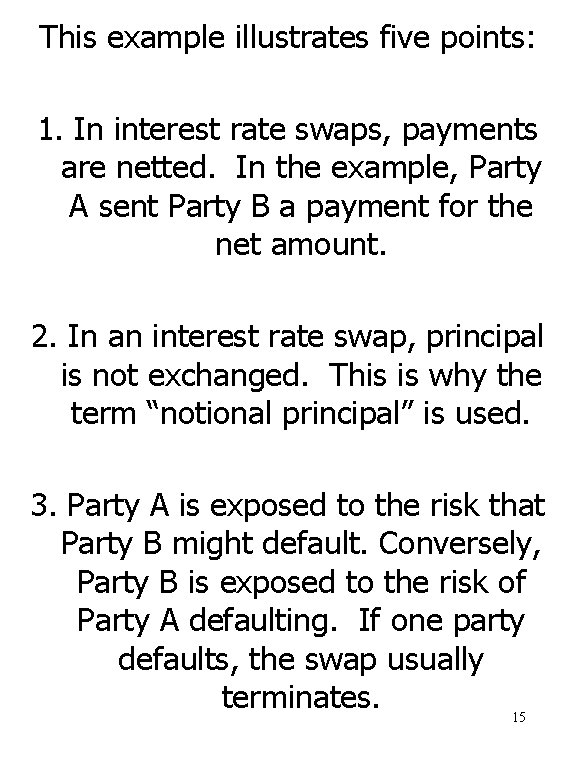 This example illustrates five points:

1. In interest rate swaps, payments are netted. In the example, Party A sent Party B a payment for the net amount.

2. In an interest rate swap, principal is not exchanged. This is why the term "notional principal" is used.

3. Party A is exposed to the risk that Party B might default. Conversely, Party B is exposed to the risk of Party A defaulting. If one party defaults, the swap usually terminates.

15